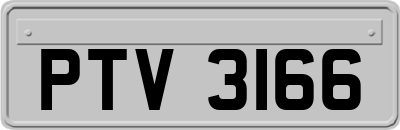 PTV 3166